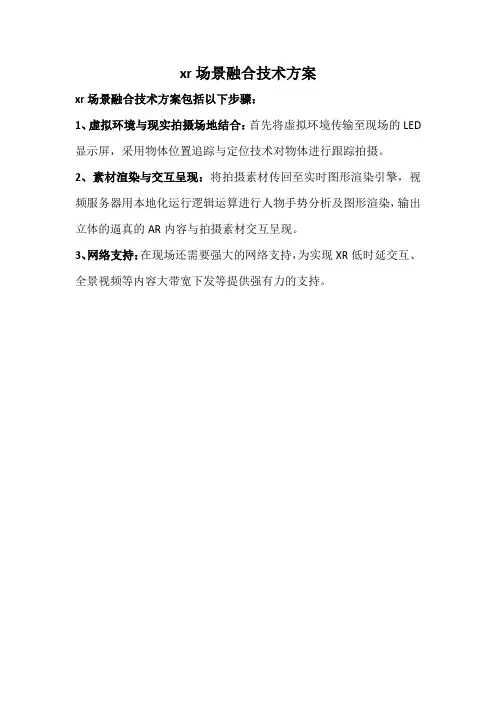 xr 场景融合技术方案

xr 场景融合技术方案包括以下步骤：

1、虚拟环境与现实拍摄场地结合：首先将虚拟环境传输至现场的 LED 显示屏，采用物体位置追踪与定位技术对物体进行跟踪拍摄。

2、素材渲染与交互呈现：将拍摄素材传回至实时图形渲染引擎，视频服务器用本地化运行逻辑运算进行人物手势分析及图形渲染，输出立体的逼真的 AR 内容与拍摄素材交互呈现。

3、网络支持：在现场还需要强大的网络支持，为实现 XR 低时延交互、全景视频等内容大带宽下发等提供强有力的支持。